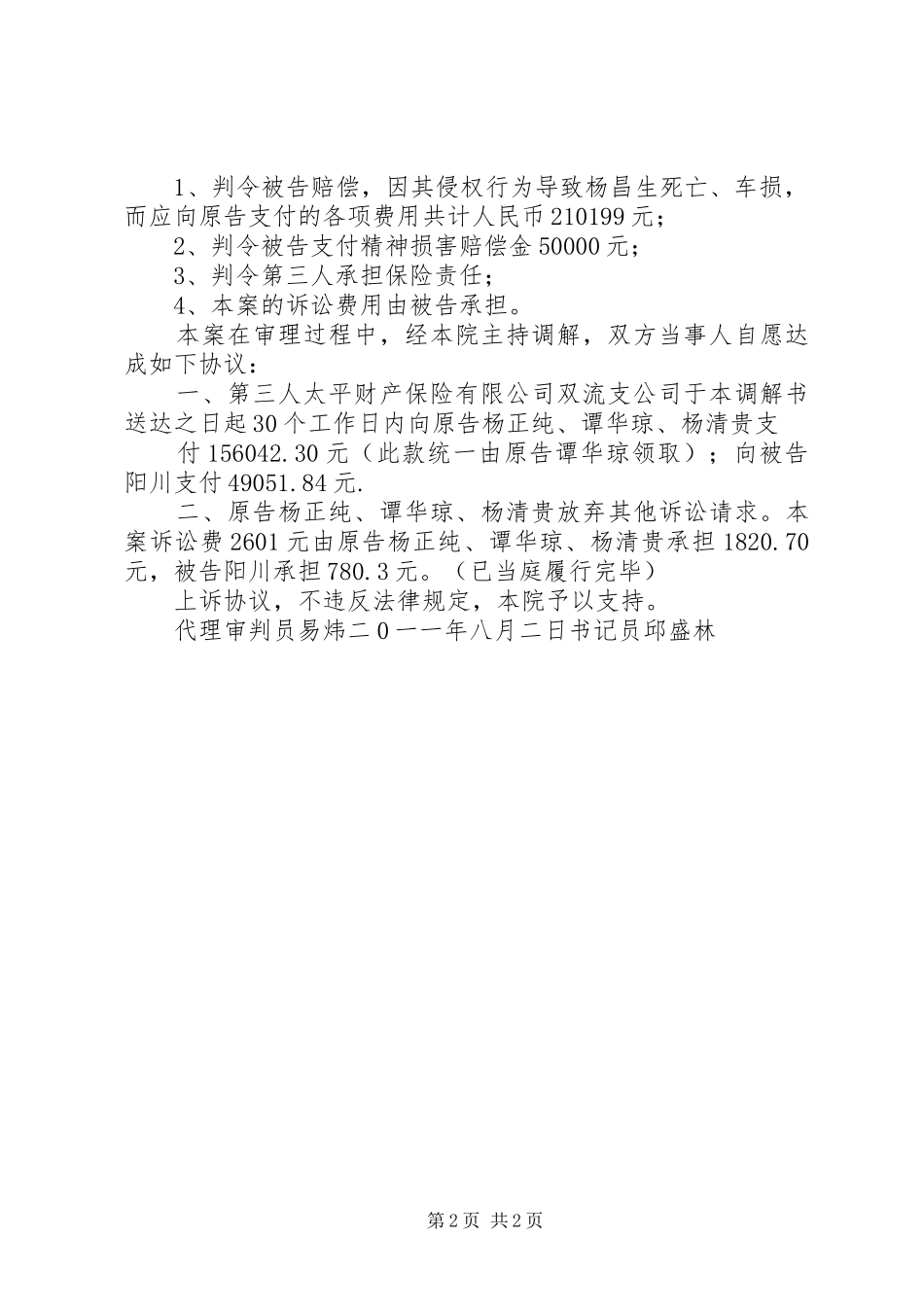 1、判令被告赔偿，因其侵权行为导致杨昌生死亡、车损，而应向原告支付的各项费用共计人民币210199元；

2、判令被告支付精神损害赔偿金50000元；

3、判令第三人承担保险责任；

4、本案的诉讼费用由被告承担。

本案在审理过程中，经本院主持调解，双方当事人自愿达成如下协议：

一、第三人太平财产保险有限公司双流支公司于本调解书送达之日起30个工作日内向原告杨正纯、谭华琼、杨清贵支

付156042.30元（此款统一由原告谭华琼领取）；向被告阳川支付49051.84元.

二、原告杨正纯、谭华琼、杨清贵放弃其他诉讼请求。本案诉讼费2601元由原告杨正纯、谭华琼、杨清贵承担1820.70元，被告阳川承担780.3元。（已当庭履行完毕）

上诉协议，不违反法律规定，本院予以支持。

代理审判员易炜二0一一年八月二日书记员邱盛林

第2页 共2页